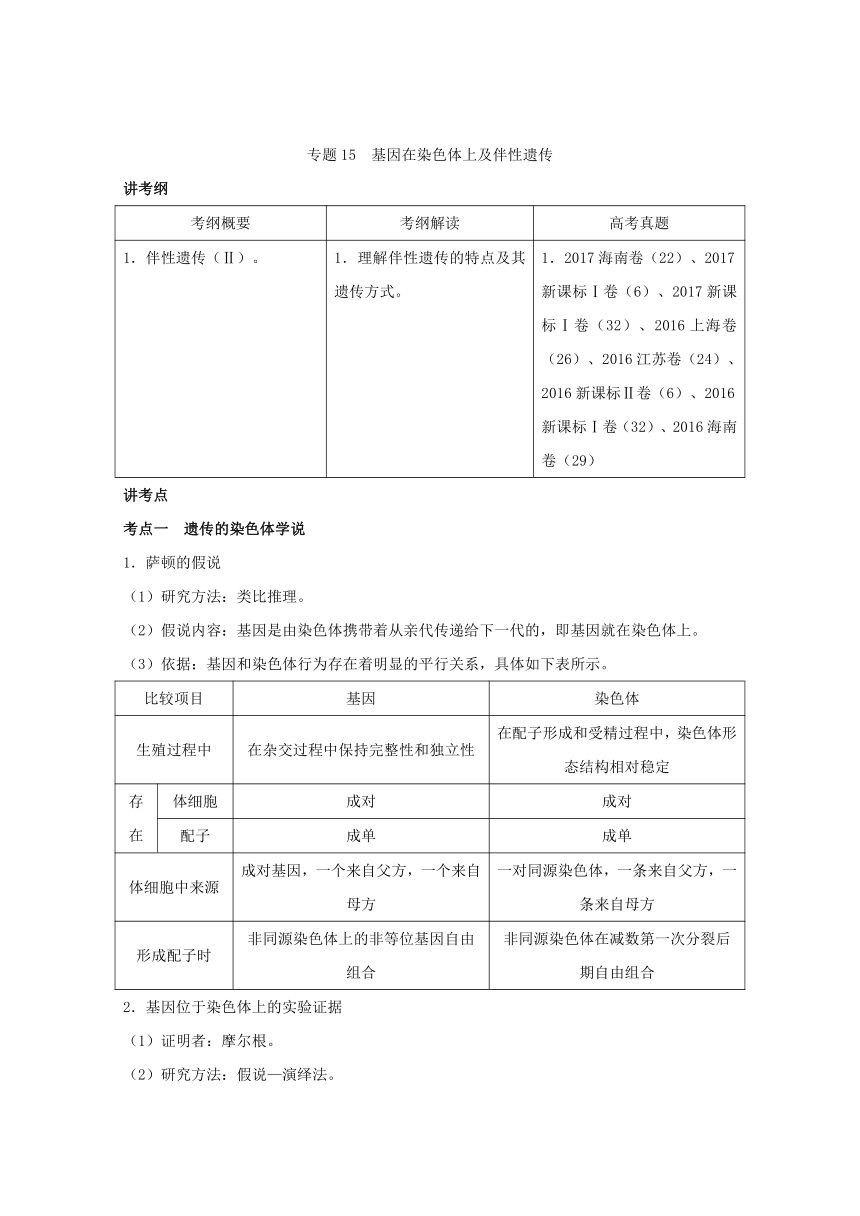 专题 15　基因在染色体上及伴性遗传

讲考纲

| 考纲概要 | 考纲解读 | 高考真题 |
|---|---|---|
| 1．伴性遗传（Ⅱ）。 | 1．理解伴性遗传的特点及其遗传方式。 | 1．2017 海南卷（22）、2017 新课标Ⅰ卷（6）、2017 新课标Ⅰ卷（32）、2016 上海卷（26）、2016 江苏卷（24）、2016 新课标Ⅱ卷（6）、2016 新课标Ⅰ卷（32）、2016 海南卷（29） |

讲考点

考点一　遗传的染色体学说

1．萨顿的假说

（1）研究方法：类比推理。

（2）假说内容：基因是由染色体携带着从亲代传递给下一代的，即基因就在染色体上。

（3）依据：基因和染色体行为存在着明显的平行关系，具体如下表所示。

| 比较项目 | | 基因 | 染色体 |
|---|---|---|---|
| 生殖过程中 | | 在杂交过程中保持完整性和独立性 | 在配子形成和受精过程中，染色体形态结构相对稳定 |
| 存在 | 体细胞 | 成对 | 成对 |
| | 配子 | 成单 | 成单 |
| 体细胞中来源 | | 成对基因，一个来自父方，一个来自母方 | 一对同源染色体，一条来自父方，一条来自母方 |
| 形成配子时 | | 非同源染色体上的非等位基因自由组合 | 非同源染色体在减数第一次分裂后期自由组合 |

2．基因位于染色体上的实验证据

（1）证明者：摩尔根。

（2）研究方法：假说—演绎法。